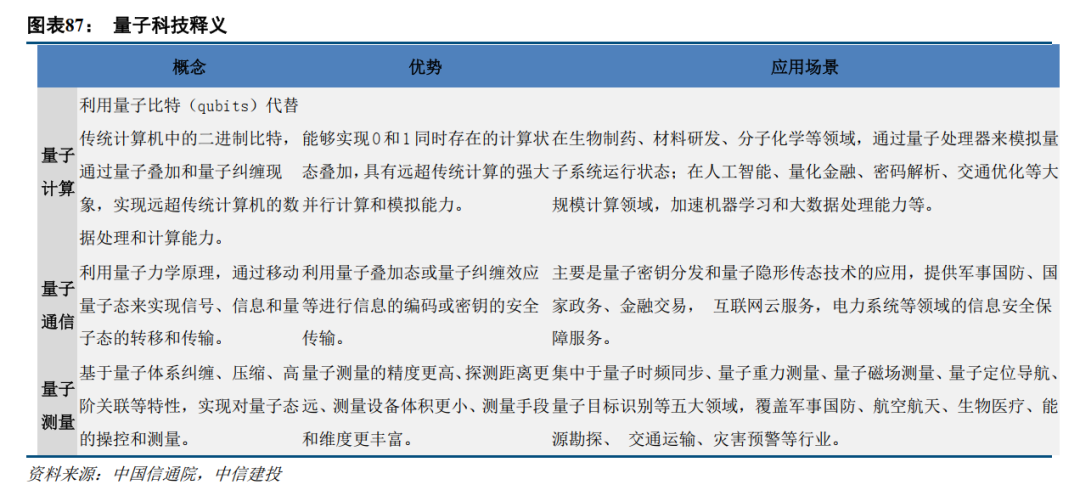 图表87： 量子科技释义

|  | 概念 | 优势 | 应用场景 |
|---|---|---|---|
| 量子计算 | 利用量子比特（qubits）代替传统计算机中的二进制比特，通过量子叠加和量子纠缠现象，实现远超传统计算机的数据处理和计算能力。 | 能够实现0和1同时存在的计算状态叠加，具有远超传统计算的强大并行计算和模拟能力。 | 在生物制药、材料研发、分子化学等领域，通过量子处理器来模拟量子系统运行状态；在人工智能、量化金融、密码解析、交通优化等大规模计算领域，加速机器学习和大数据处理能力等。 |
| 量子通信 | 利用量子力学原理，通过移动量子态来实现信号、信息和量子态的转移和传输。 | 利用量子叠加态或量子纠缠效应等进行信息的编码或密钥的安全传输。 | 主要是量子密钥分发和量子隐形传态技术的应用，提供军事国防、国家政务、金融交易， 互联网云服务，电力系统等领域的信息安全保障服务。 |
| 量子测量 | 基于量子体系纠缠、压缩、高阶关联等特性，实现对量子态的操控和测量。 | 量子测量的精度更高、探测距离更远、测量设备体积更小、测量手段和维度更丰富。 | 集中于量子时频同步、量子重力测量、量子磁场测量、量子定位导航、量子目标识别等五大领域，覆盖军事国防、航空航天、生物医疗、能源勘探、 交通运输、灾害预警等行业。 |

资料来源：中国信通院，中信建投